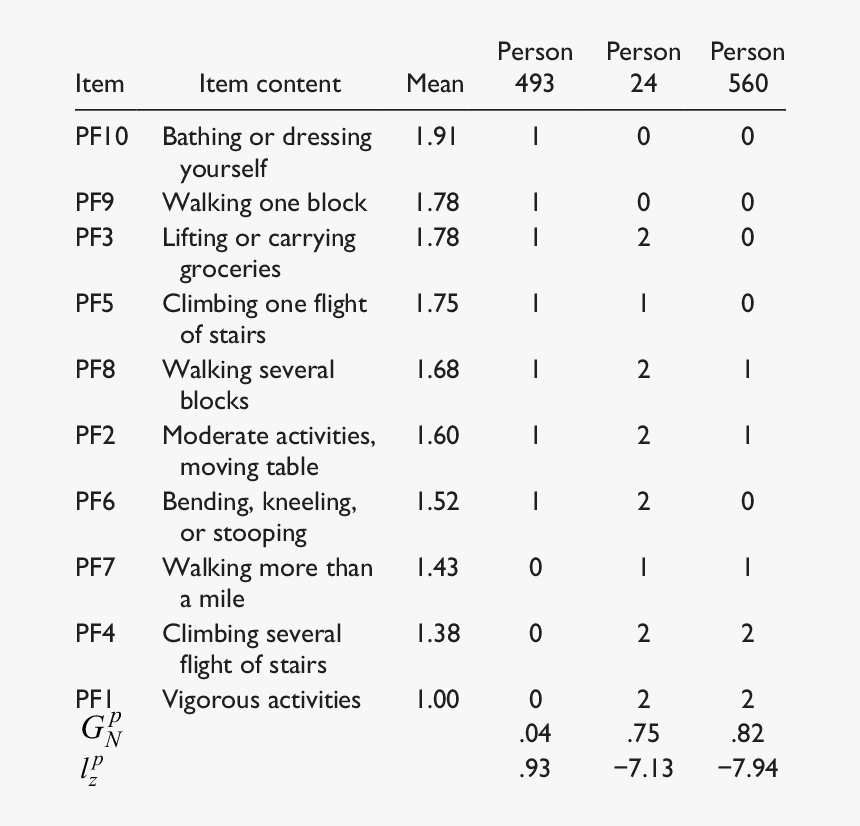 | Item | Item content | Mean | Person 493 | Person 24 | Person 560 |
|---|---|---|---|---|---|
| PF10 | Bathing or dressing yourself | 1.91 | 1 | 0 | 0 |
| PF9 | Walking one block | 1.78 | 1 | 0 | 0 |
| PF3 | Lifting or carrying groceries | 1.78 | 1 | 2 | 0 |
| PF5 | Climbing one flight of stairs | 1.75 | 1 | 1 | 0 |
| PF8 | Walking several blocks | 1.68 | 1 | 2 | 1 |
| PF2 | Moderate activities, moving table | 1.60 | 1 | 2 | 1 |
| PF6 | Bending, kneeling, or stooping | 1.52 | 1 | 2 | 0 |
| PF7 | Walking more than a mile | 1.43 | 0 | 1 | 1 |
| PF4 | Climbing several flight of stairs | 1.38 | 0 | 2 | 2 |
| PF1 | Vigorous activities | 1.00 | 0 | 2 | 2 |
| $G_N^p$ | | | .04 | .75 | .82 |
| $l_z^p$ | | | .93 | −7.13 | −7.94 |